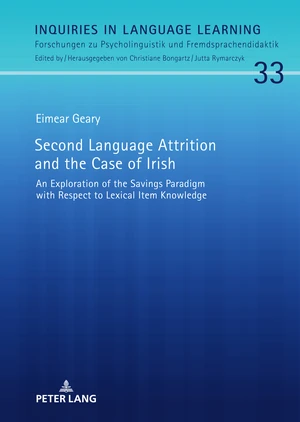 INQUIRIES IN LANGUAGE LEARNING
Forschungen zu Psycholinguistik und Fremdsprachendidaktik
Edited by / Herausgegeben von Christiane Bongartz / Jutta Rymarczyk

33

Eimear Geary

Second Language Attrition and the Case of Irish

An Exploration of the Savings Paradigm with Respect to Lexical Item Knowledge

PETER LANG